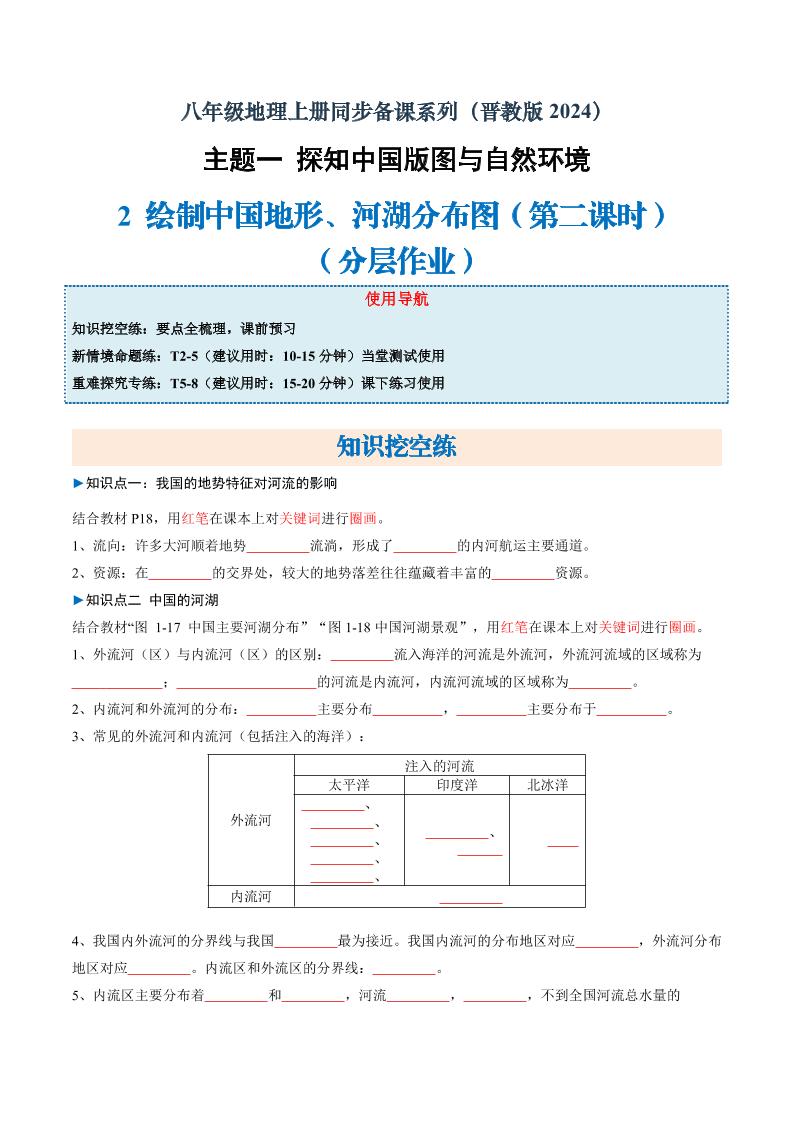 八年级地理上册同步备课系列（晋教版 2024）

主题一 探知中国版图与自然环境

2 绘制中国地形、河湖分布图（第二课时）
（分层作业）

使用导航

知识挖空练：要点全梳理，课前预习

新情境命题练：T2-5（建议用时：10-15 分钟）当堂测试使用

重难探究专练：T5-8（建议用时：15-20 分钟）课下练习使用

知识挖空练

►知识点一：我国的地势特征对河流的影响

结合教材 P18，用红笔在课本上对关键词进行圈画。

1、流向：许多大河顺着地势_________流淌，形成了_________的内河航运主要通道。

2、资源：在_________的交界处，较大的地势落差往往蕴藏着丰富的_________资源。

►知识点二 中国的河湖

结合教材“图 1-17 中国主要河湖分布”“图 1-18 中国河湖景观”，用红笔在课本上对关键词进行圈画。

1、外流河（区）与内流河（区）的区别：_________流入海洋的河流是外流河，外流河流域的区域称为_____________；____________________的河流是内流河，内流河流域的区域称为_________。

2、内流河和外流河的分布：__________主要分布__________，__________主要分布于__________。

3、常见的外流河和内流河（包括注入的海洋）：

| | 注入的河流 | | |
|---|---|---|---|
| | 太平洋 | 印度洋 | 北冰洋 |
| 外流河 | _________、_________、_________、_________、_________、 | _________、_______ | ____ |
| 内流河 | _________ | | |

4、我国内外流河的分界线与我国_________最为接近。我国内流河的分布地区对应_________，外流河分布地区对应_________。内流区和外流区的分界线：_________。

5、内流区主要分布着_________和_________，河流_________，_________，不到全国河流总水量的